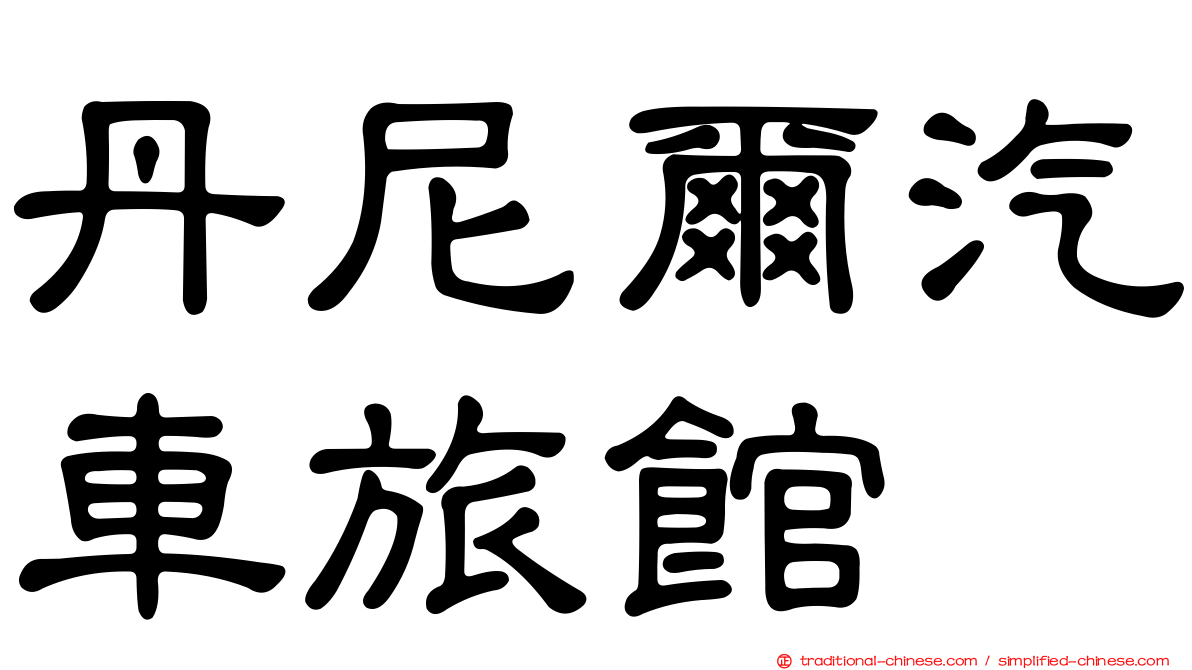 丹尼爾汽車旅館

traditional-chinese.com / simplified-chinese.com